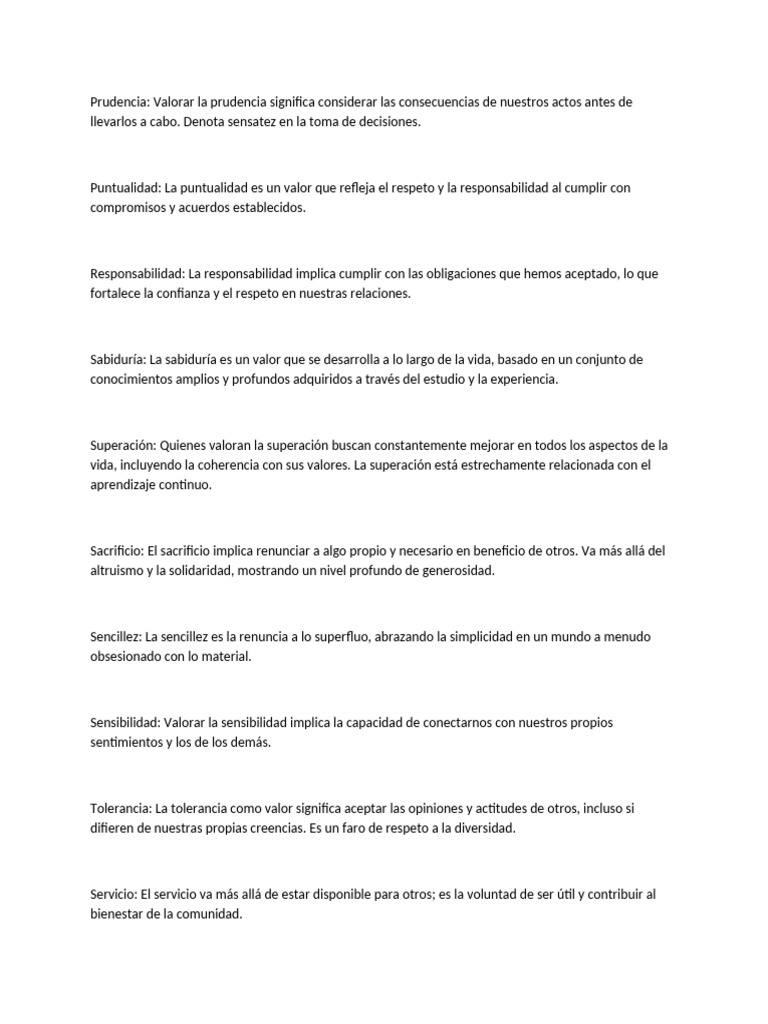 Prudencia: Valorar la prudencia significa considerar las consecuencias de nuestros actos antes de llevarlos a cabo. Denota sensatez en la toma de decisiones.

Puntualidad: La puntualidad es un valor que refleja el respeto y la responsabilidad al cumplir con compromisos y acuerdos establecidos.

Responsabilidad: La responsabilidad implica cumplir con las obligaciones que hemos aceptado, lo que fortalece la confianza y el respeto en nuestras relaciones.

Sabiduría: La sabiduría es un valor que se desarrolla a lo largo de la vida, basado en un conjunto de conocimientos amplios y profundos adquiridos a través del estudio y la experiencia.

Superación: Quienes valoran la superación buscan constantemente mejorar en todos los aspectos de la vida, incluyendo la coherencia con sus valores. La superación está estrechamente relacionada con el aprendizaje continuo.

Sacrificio: El sacrificio implica renunciar a algo propio y necesario en beneficio de otros. Va más allá del altruismo y la solidaridad, mostrando un nivel profundo de generosidad.

Sencillez: La sencillez es la renuncia a lo superfluo, abrazando la simplicidad en un mundo a menudo obsesionado con lo material.

Sensibilidad: Valorar la sensibilidad implica la capacidad de conectarnos con nuestros propios sentimientos y los de los demás.

Tolerancia: La tolerancia como valor significa aceptar las opiniones y actitudes de otros, incluso si difieren de nuestras propias creencias. Es un faro de respeto a la diversidad.

Servicio: El servicio va más allá de estar disponible para otros; es la voluntad de ser útil y contribuir al bienestar de la comunidad.